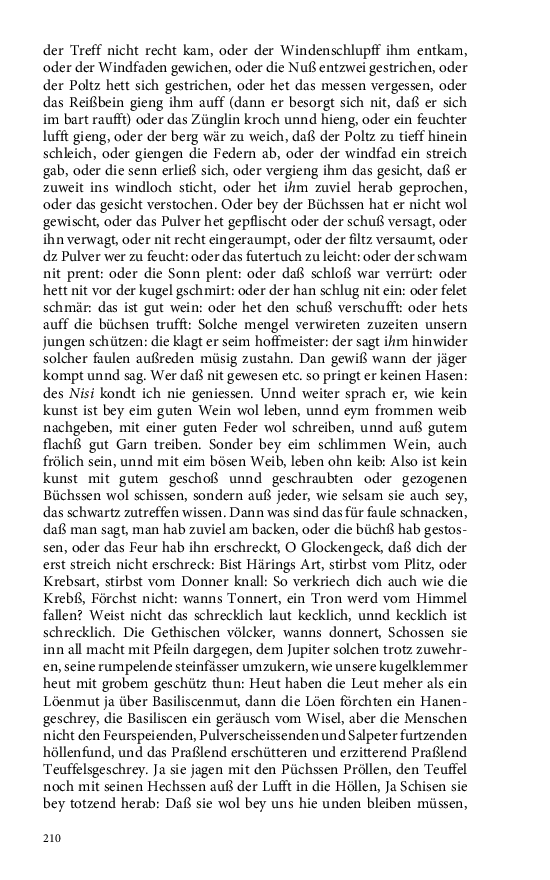 der Treff nicht recht kam, oder der Windenschlupff ihm entkam, oder der Windfaden gewichen, oder die Nuß entzwei gestrichen, oder der Poltz hett sich gestrichen, oder het das messen vergessen, oder das Reißbein gieng ihm auff (dann er besorgt sich nit, daß er sich im bart raufft) oder das Zünglin kroch unnd hieng, oder ein feuchter lufft gieng, oder der berg wär zu weich, daß der Poltz zu tieff hinein schleich, oder giengen die Federn ab, oder der windfad ein streich gab, oder die senn erließ sich, oder vergieng ihm das gesicht, daß er zuweit ins windloch sticht, oder het ihm zuviel herab geprochen, oder das gesicht verstochen. Oder bey der Büchssen hat er nicht wol gewischt, oder das Pulver het gepflischt oder der schuß versagt, oder ihn verwagt, oder nit recht eingeraumpt, oder der filtz versaumt, oder dz Pulver wer zu feucht: oder das futertuch zu leicht: oder der schwam nit prent: oder die Sonn plent: oder daß schloß war verrürt: oder hett nit vor der kugel gschmirt: oder der han schlug nit ein: oder felet schmär: das ist gut wein: oder het den schuß verschufft: oder hets auff die büchsen trufft: Solche mengel verwireten zuzeiten unsern jungen schützen: die klagt er seim hoffmeister: der sagt ihm hinwider solcher faulen außreden müsig zustahn. Dan gewiß wann der jäger kompt unnd sag. Wer daß nit gewesen etc. so pringt er keinen Hasen: des Nisi kondt ich nie geniessen. Unnd weiter sprach er, wie kein kunst ist bey eim guten Wein wol leben, unnd eym frommen weib nachgeben, mit einer guten Feder wol schreiben, unnd auß gutem flachß gut Garn treiben. Sonder bey eim schlimmen Wein, auch frölich sein, unnd mit eim bösen Weib, leben ohn keib: Also ist kein kunst mit gutem geschoß unnd geschraubten oder gezogenen Büchssen wol schissen, sondern auß jeder, wie selsam sie auch sey, das schwartz zutreffen wissen. Dann was sind das für faule schnacken, daß man sagt, man hab zuviel am backen, oder die büchß hab gestossen, oder das Feur hab ihn erschreckt, O Glockengeck, daß dich der erst streich nicht erschreck: Bist Härings Art, stirbst vom Plitz, oder Krebsart, stirbst vom Donner knall: So verkriech dich auch wie die Krebß, Förchst nicht: wanns Tonnert, ein Tron werd vom Himmel fallen? Weist nicht das schrecklich laut kecklich, unnd kecklich ist schrecklich. Die Gethischen völcker, wanns donnert, Schossen sie inn all macht mit Pfeiln dargegen, dem Jupiter solchen trotz zuwehren, seine rumpelende steinfässer umzukern, wie unsere kugelklemmer heut mit grobem geschütz thun: Heut haben die Leut meher als ein Löenmut ja über Basiliscenmut, dann die Löen förchten ein Hanengeschrey, die Basiliscen ein geräusch vom Wisel, aber die Menschen nicht den Feurspeienden, Pulverscheissenden und Salpeter furtzenden höllenfund, und das Praßlend erschütteren und erzitterend Praßlend Teuffelsgeschrey. Ja sie jagen mit den Püchssen Pröllen, den Teuffel noch mit seinen Hechssen auß der Lufft in die Höllen, Ja Schisen sie bey totzend herab: Daß sie wol bey uns hie unden bleiben müssen,

210